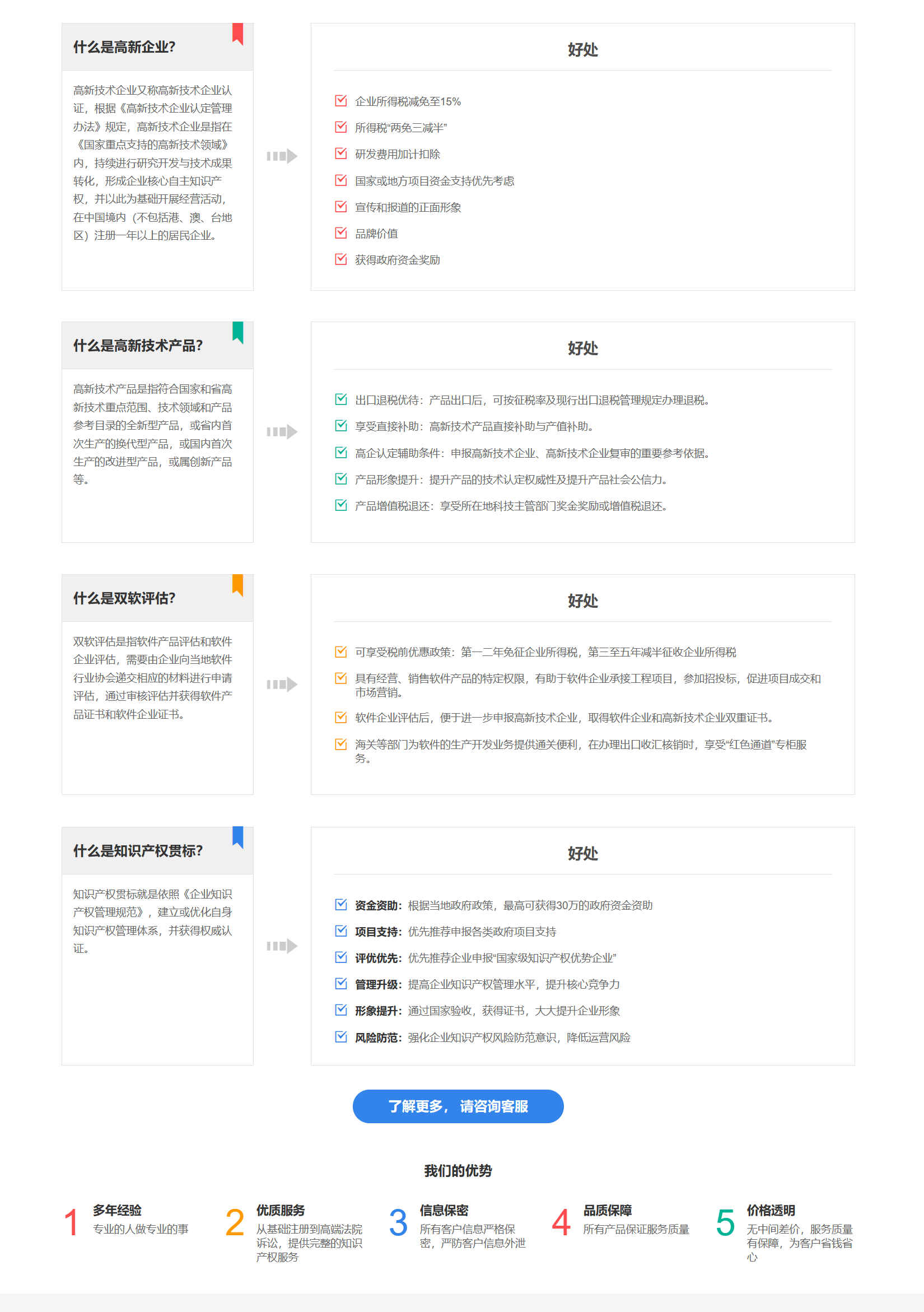 什么是高新企业?

高新技术企业又称高新技术企业认证，根据《高新技术企业认定管理办法》规定，高新技术企业是指在《国家重点支持的高新技术领域》内，持续进行研究开发与技术成果转化，形成企业核心自主知识产权，并以此为基础开展经营活动，在中国境内（不包括港、澳、台地区）注册一年以上的居民企业。

好处

企业所得税减免至15%
所得税“两免三减半”
研发费用加计扣除
国家或地方项目资金支持优先考虑
宣传和报道的正面形象
品牌价值
获得政府资金奖励

什么是高新技术产品?

高新技术产品是指符合国家和省高新技术重点范围、技术领域和产品参考目录的全新型产品，或省内首次生产的换代型产品，或国内首次生产的改进型产品，或属创新产品等。

好处

出口退税优待：产品出口后，可按征税率及现行出口退税管理规定办理退税。
享受直接补助：高新技术产品直接补助与产值补助。
高企认定辅助条件：申报高新技术企业、高新技术企业复审的重要参考依据。
产品形象提升：提升产品的技术认定权威性及提升产品社会公信力。
产品增值税退还：享受所在地科技主管部门奖金奖励或增值税退还。

什么是双软评估?

双软评估是指软件产品评估和软件企业评估，需要由企业向当地软件行业协会递交相应的材料进行申请评估，通过审核评估并获得软件产品证书和软件企业证书。

好处

可享受税前优惠政策：第一二年免征企业所得税，第三至五年减半征收企业所得税
具有经营、销售软件产品的特定权限，有助于软件企业承接工程项目，参加招投标，促进项目成交和市场营销。
软件企业评估后，便于进一步申报高新技术企业，取得软件企业和高新技术企业双重证书。
海关等部门为软件的生产开发业务提供通关便利，在办理出口收汇核销时，享受“红色通道”专柜服务。

什么是知识产权贯标?

知识产权贯标就是依照《企业知识产权管理规范》，建立或优化自身知识产权管理体系，并获得权威认证。

好处

资金资助：根据当地政府政策，最高可获得30万的政府资金资助
项目支持：优先推荐申报各类政府项目支持
评优优先：优先推荐企业申报“国家级知识产权优势企业”
管理升级：提高企业知识产权管理水平，提升核心竞争力
形象提升：通过国家验收，获得证书，大大提升企业形象
风险防范：强化企业知识产权风险防范意识，降低运营风险

了解更多，请咨询客服

我们的优势

1 多年经验
专业的人做专业的事

2 优质服务
从基础注册到高端法院诉讼，提供完整的知识产权服务

3 信息保密
所有客户信息严格保密，严防客户信息外泄

4 品质保障
所有产品保证服务质量

5 价格透明
无中间差价，服务质量有保障，为客户省钱省心